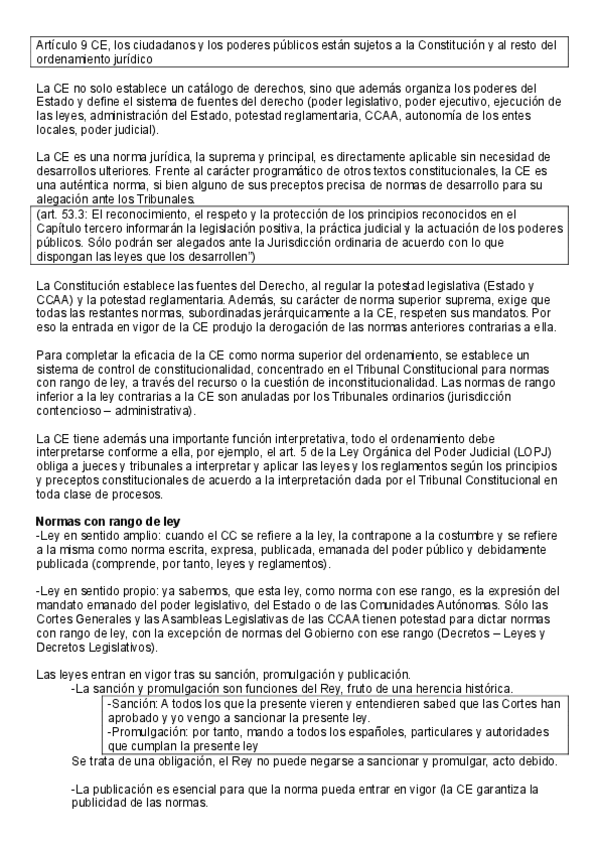 Artículo 9 CE, los ciudadanos y los poderes públicos están sujetos a la Constitución y al resto del ordenamiento jurídico

La CE no solo establece un catálogo de derechos, sino que además organiza los poderes del Estado y define el sistema de fuentes del derecho (poder legislativo, poder ejecutivo, ejecución de las leyes, administración del Estado, potestad reglamentaria, CCAA, autonomía de los entes locales, poder judicial).

La CE es una norma jurídica, la suprema y principal, es directamente aplicable sin necesidad de desarrollos ulteriores. Frente al carácter programático de otros textos constitucionales, la CE es una auténtica norma, si bien alguno de sus preceptos precisa de normas de desarrollo para su alegación ante los Tribunales.

(art. 53.3: El reconocimiento, el respeto y la protección de los principios reconocidos en el Capítulo tercero informarán la legislación positiva, la práctica judicial y la actuación de los poderes públicos. Sólo podrán ser alegados ante la Jurisdicción ordinaria de acuerdo con lo que dispongan las leyes que los desarrollen")

La Constitución establece las fuentes del Derecho, al regular la potestad legislativa (Estado y CCAA) y la potestad reglamentaria. Además, su carácter de norma superior suprema, exige que todas las restantes normas, subordinadas jerárquicamente a la CE, respeten sus mandatos. Por eso la entrada en vigor de la CE produjo la derogación de las normas anteriores contrarias a ella.

Para completar la eficacia de la CE como norma superior del ordenamiento, se establece un sistema de control de constitucionalidad, concentrado en el Tribunal Constitucional para normas con rango de ley, a través del recurso o la cuestión de inconstitucionalidad. Las normas de rango inferior a la ley contrarias a la CE son anuladas por los Tribunales ordinarios (jurisdicción contencioso – administrativa).

La CE tiene además una importante función interpretativa, todo el ordenamiento debe interpretarse conforme a ella, por ejemplo, el art. 5 de la Ley Orgánica del Poder Judicial (LOPJ) obliga a jueces y tribunales a interpretar y aplicar las leyes y los reglamentos según los principios y preceptos constitucionales de acuerdo a la interpretación dada por el Tribunal Constitucional en toda clase de procesos.

Normas con rango de ley
-Ley en sentido amplio: cuando el CC se refiere a la ley, la contrapone a la costumbre y se refiere a la misma como norma escrita, expresa, publicada, emanada del poder público y debidamente publicada (comprende, por tanto, leyes y reglamentos).

-Ley en sentido propio: ya sabemos, que esta ley, como norma con ese rango, es la expresión del mandato emanado del poder legislativo, del Estado o de las Comunidades Autónomas. Sólo las Cortes Generales y las Asambleas Legislativas de las CCAA tienen potestad para dictar normas con rango de ley, con la excepción de normas del Gobierno con ese rango (Decretos – Leyes y Decretos Legislativos).

Las leyes entran en vigor tras su sanción, promulgación y publicación.
-La sanción y promulgación son funciones del Rey, fruto de una herencia histórica.
-Sanción: A todos los que la presente vieren y entendieren sabed que las Cortes han aprobado y yo vengo a sancionar la presente ley.
-Promulgación: por tanto, mando a todos los españoles, particulares y autoridades que cumplan la presente ley
Se trata de una obligación, el Rey no puede negarse a sancionar y promulgar, acto debido.

-La publicación es esencial para que la norma pueda entrar en vigor (la CE garantiza la publicidad de las normas.